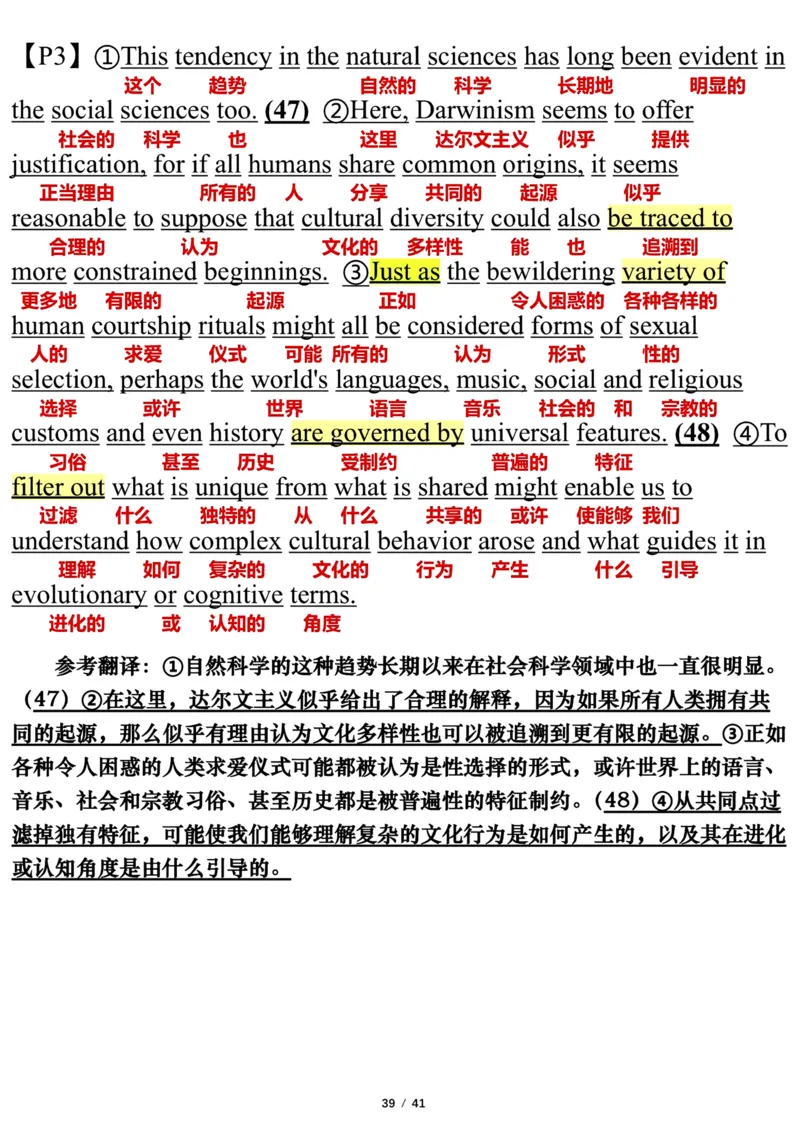 【P3】①This tendency in the natural sciences has long been evident in
这个 趋势 自然的 科学 长期地 明显的
the social sciences too. (47) ②Here, Darwinism seems to offer
社会的 科学 也 这里 达尔文主义 似乎 提供
justification, for if all humans share common origins, it seems
正当理由 所有的 人 分享 共同的 起源 似乎
reasonable to suppose that cultural diversity could also be traced to
合理的 认为 文化的 多样性 能 也 追溯到
more constrained beginnings. ③Just as the bewildering variety of
更多地 有限的 起源 正如 令人困惑的 各种各样的
human courtship rituals might all be considered forms of sexual
人的 求爱 仪式 可能 所有的 认为 形式 性的
selection, perhaps the world's languages, music, social and religious
选择 或许 世界 语言 音乐 社会的 和 宗教的
customs and even history are governed by universal features. (48) ④To
习俗 甚至 历史 受制约 普遍的 特征
filter out what is unique from what is shared might enable us to
过滤 什么 独特的 从 什么 共享的 或许 使能够 我们
understand how complex cultural behavior arose and what guides it in
理解 如何 复杂的 文化的 行为 产生 什么 引导
evolutionary or cognitive terms.
进化的 或 认知的 角度

参考翻译：①自然科学的这种趋势长期以来在社会科学领域中也一直很明显。（47）②在这里，达尔文主义似乎给出了合理的解释，因为如果所有人类拥有共同的起源，那么似乎有理由认为文化多样性也可以被追溯到更有限的起源。③正如各种令人困惑的人类求爱仪式可能都被认为是性选择的形式，或许世界上的语言、音乐、社会和宗教习俗、甚至历史都是被普遍性的特征制约。（48）④从共同点过滤掉独有特征，可能使我们能够理解复杂的文化行为是如何产生的，以及其在进化或认知角度是由什么引导的。

39 / 41